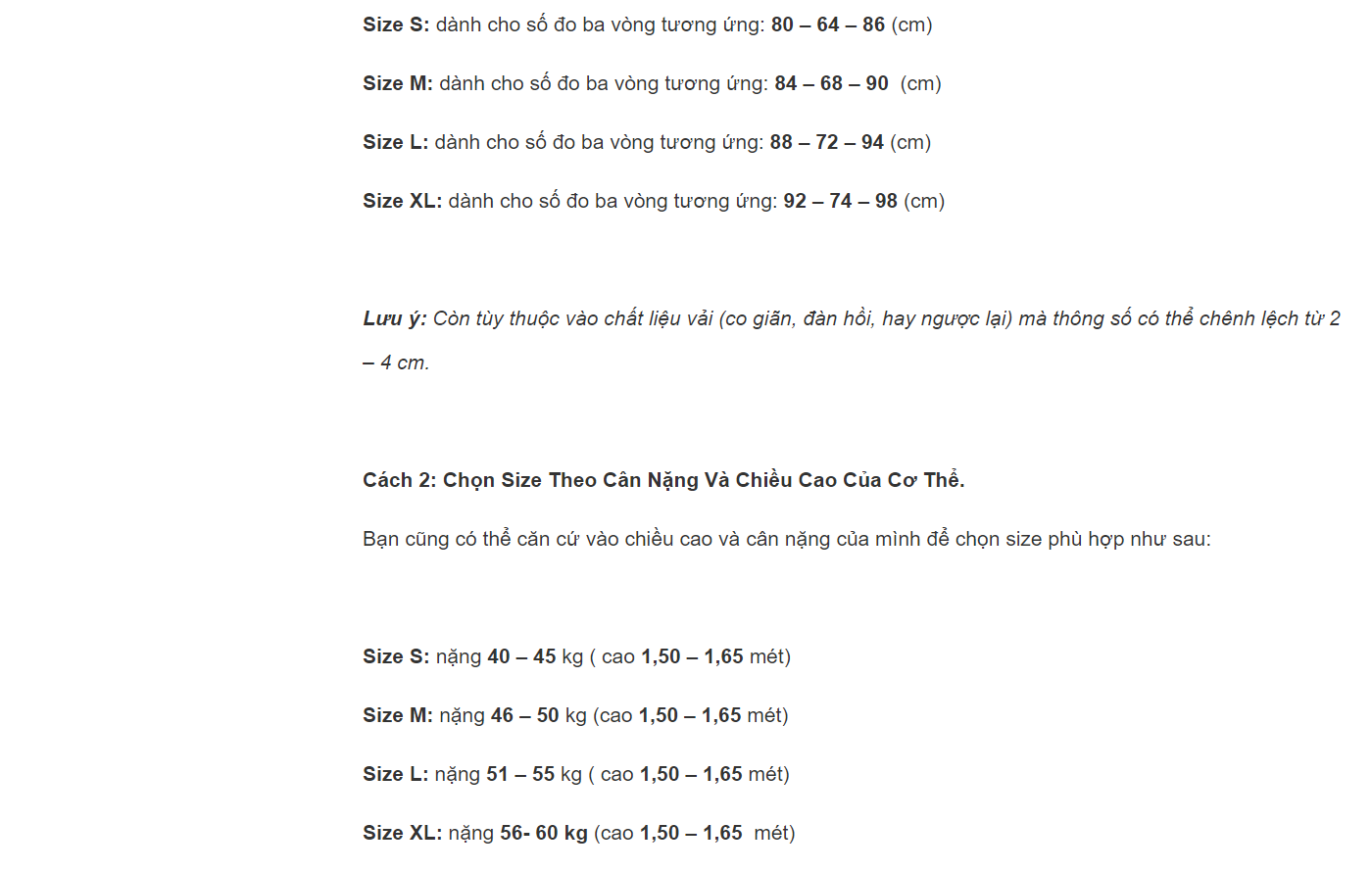 Size S: dành cho số đo ba vòng tương ứng: 80 – 64 – 86 (cm)

Size M: dành cho số đo ba vòng tương ứng: 84 – 68 – 90 (cm)

Size L: dành cho số đo ba vòng tương ứng: 88 – 72 – 94 (cm)

Size XL: dành cho số đo ba vòng tương ứng: 92 – 74 – 98 (cm)

Lưu ý: Còn tùy thuộc vào chất liệu vải (co giãn, đàn hồi, hay ngược lại) mà thông số có thể chênh lệch từ 2 – 4 cm.

Cách 2: Chọn Size Theo Cân Nặng Và Chiều Cao Của Cơ Thể.

Bạn cũng có thể căn cứ vào chiều cao và cân nặng của mình để chọn size phù hợp như sau:

Size S: nặng 40 – 45 kg ( cao 1,50 – 1,65 mét)

Size M: nặng 46 – 50 kg (cao 1,50 – 1,65 mét)

Size L: nặng 51 – 55 kg ( cao 1,50 – 1,65 mét)

Size XL: nặng 56- 60 kg (cao 1,50 – 1,65 mét)